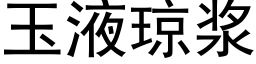 玉液琼浆